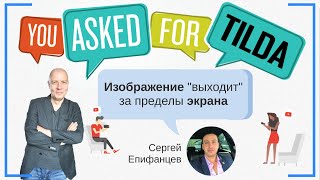 YOU ASKED FOR TILDA

Изображение "выходит" за пределы экрана

Сергей Епифанцев